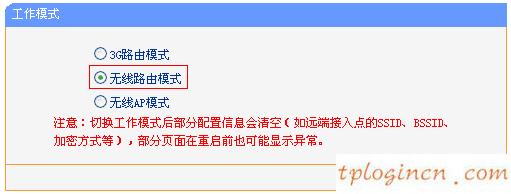 工作模式

3G路由模式

无线路由模式

无线AP模式

注意：切换工作模式后部分配置信息会清空（如远端接入点的SSID、BSSID、加密方式等），部分页面在重启前也可能显示异常。

tplogincn.com